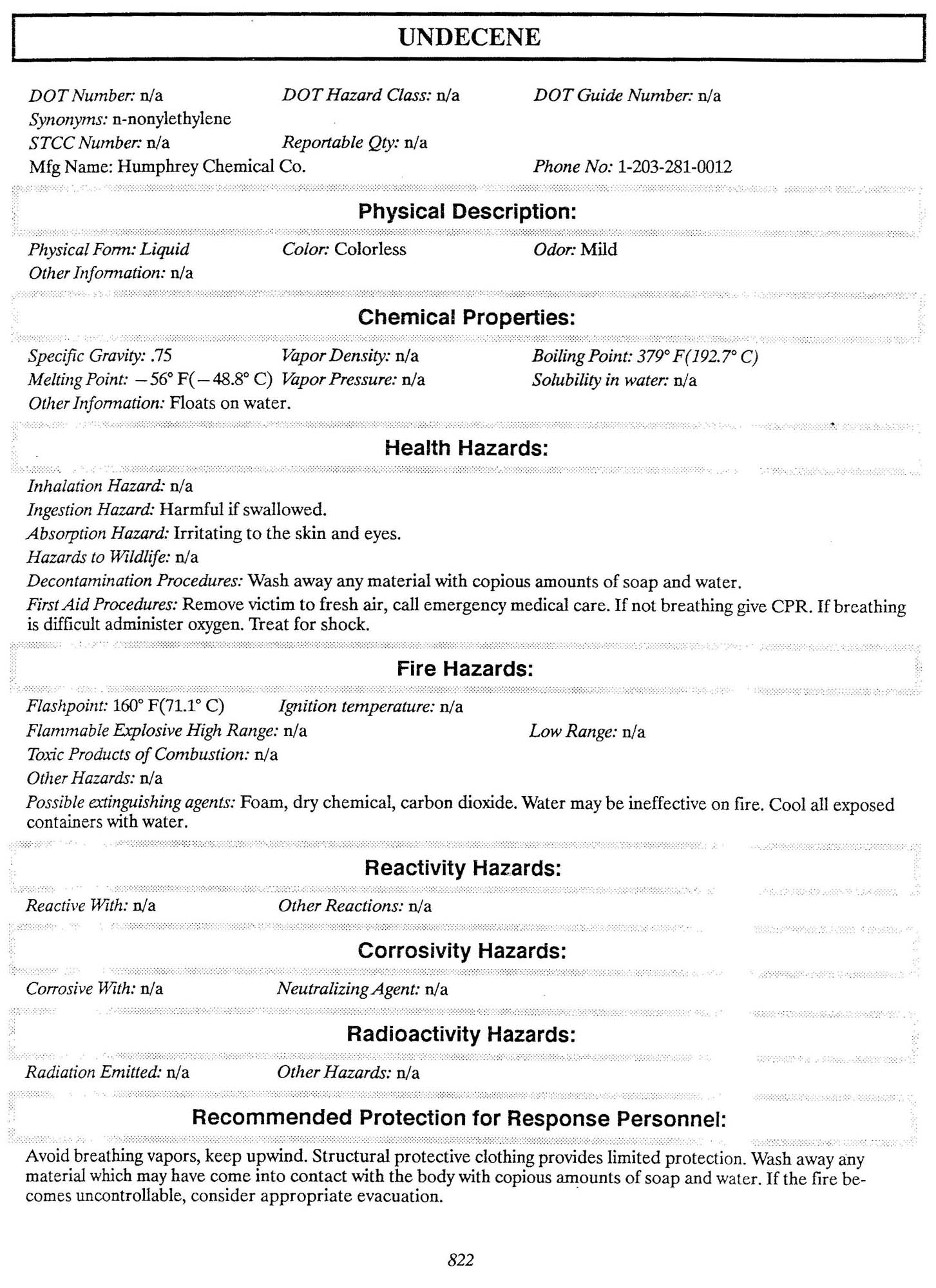 UNDECENE

DOT Number: n/a DOT Hazard Class: n/a DOT Guide Number: n/a
Synonyms: n-nonylethylene
STCC Number: n/a Reportable Qty: n/a
Mfg Name: Humphrey Chemical Co. Phone No: 1-203-281-0012

Physical Description:

Physical Form: Liquid Color: Colorless Odor: Mild
Other Information: n/a

Chemical Properties:

Specific Gravity: .75 Vapor Density: n/a Boiling Point: 379° F(192.7° C)
Melting Point: −56° F(−48.8° C) Vapor Pressure: n/a Solubility in water: n/a
Other Information: Floats on water.

Health Hazards:

Inhalation Hazard: n/a
Ingestion Hazard: Harmful if swallowed.
Absorption Hazard: Irritating to the skin and eyes.
Hazards to Wildlife: n/a
Decontamination Procedures: Wash away any material with copious amounts of soap and water.
First Aid Procedures: Remove victim to fresh air, call emergency medical care. If not breathing give CPR. If breathing is difficult administer oxygen. Treat for shock.

Fire Hazards:

Flashpoint: 160° F(71.1° C) Ignition temperature: n/a
Flammable Explosive High Range: n/a Low Range: n/a
Toxic Products of Combustion: n/a
Other Hazards: n/a
Possible extinguishing agents: Foam, dry chemical, carbon dioxide. Water may be ineffective on fire. Cool all exposed containers with water.

Reactivity Hazards:

Reactive With: n/a Other Reactions: n/a

Corrosivity Hazards:

Corrosive With: n/a Neutralizing Agent: n/a

Radioactivity Hazards:

Radiation Emitted: n/a Other Hazards: n/a

Recommended Protection for Response Personnel:

Avoid breathing vapors, keep upwind. Structural protective clothing provides limited protection. Wash away any material which may have come into contact with the body with copious amounts of soap and water. If the fire becomes uncontrollable, consider appropriate evacuation.

822